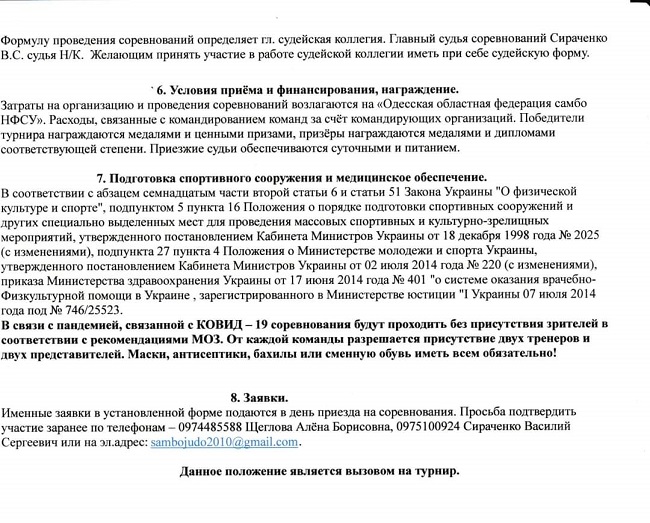 Формулу проведения соревнований определяет гл. судейская коллегия. Главный судья соревнований Сираченко В.С. судья Н/К. Желающим принять участие в работе судейской коллегии иметь при себе судейскую форму.

6. Условия приёма и финансирования, награждение.

Затраты на организацию и проведения соревнований возлагаются на «Одесская областная федерация самбо НФСУ». Расходы, связанные с командированием команд за счёт командирующих организаций. Победители турнира награждаются медалями и ценными призами, призёры награждаются медалями и дипломами соответствующей степени. Приезжие судьи обеспечиваются суточными и питанием.

7. Подготовка спортивного сооружения и медицинское обеспечение.

В соответствии с абзацем семнадцатым части второй статьи 6 и статьи 51 Закона Украины "О физической культуре и спорте", подпунктом 5 пункта 16 Положения о порядке подготовки спортивных сооружений и других специально выделенных мест для проведения массовых спортивных и культурно-зрелищных мероприятий, утвержденного постановлением Кабинета Министров Украины от 18 декабря 1998 года № 2025 (с изменениями), подпункта 27 пункта 4 Положения о Министерстве молодежи и спорта Украины, утвержденного постановлением Кабинета Министров Украины от 02 июля 2014 года № 220 (с изменениями), приказа Министерства здравоохранения Украины от 17 июня 2014 года № 401 "о системе оказания врачебно-Физкультурной помощи в Украине , зарегистрированного в Министерстве юстиции "I Украины 07 июля 2014 года под № 746/25523.

В связи с пандемией, связанной с КОВИД – 19 соревнования будут проходить без присутствия зрителей в соответствии с рекомендациями МОЗ. От каждой команды разрешается присутствие двух тренеров и двух представителей. Маски, антисептики, бахилы или сменную обувь иметь всем обязательно!

8. Заявки.

Именные заявки в установленной форме подаются в день приезда на соревнования. Просьба подтвердить участие заранее по телефонам – 0974485588 Щеглова Алёна Борисовна, 0975100924 Сираченко Василий Сергеевич или на эл.адрес: sambojudo2010@gmail.com.

Данное положение является вызовом на турнир.